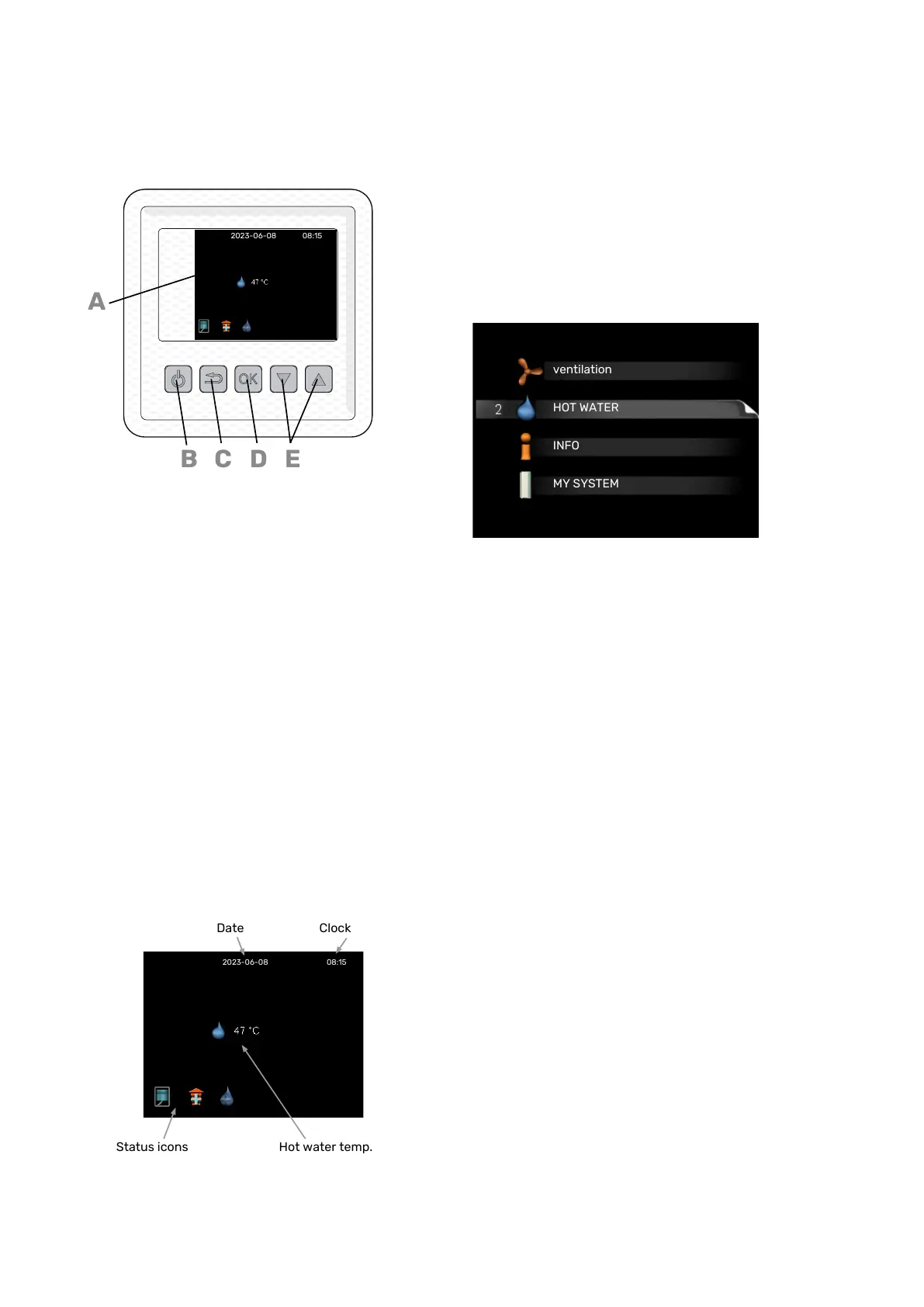 2023-06-08 08:15

47 °C

A

OK

B C D E

ventilation

2 HOT WATER

INFO

MY SYSTEM

Date

Clock

2023-06-08

08:15

47 °C

Status icons

Hot water temp.